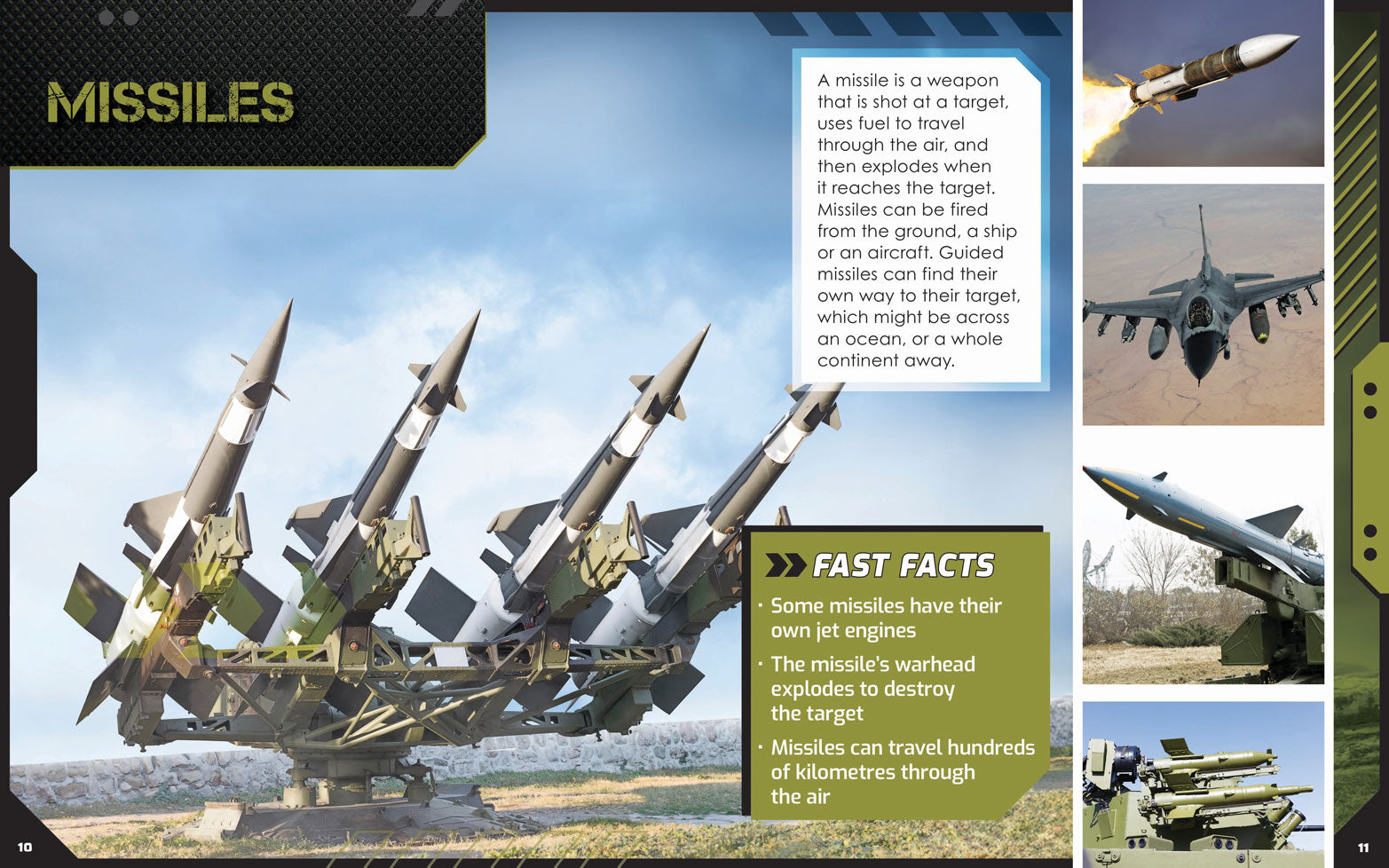 MISSILES

A missile is a weapon that is shot at a target, uses fuel to travel through the air, and then explodes when it reaches the target. Missiles can be fired from the ground, a ship or an aircraft. Guided missiles can find their own way to their target, which might be across an ocean, or a whole continent away.

FAST FACTS

• Some missiles have their own jet engines

• The missile's warhead explodes to destroy the target

• Missiles can travel hundreds of kilometres through the air

10

11